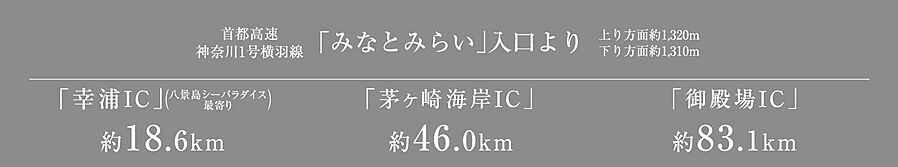 首都高速 神奈川1号横羽線 「みなとみらい」入口より 上り方面約1,320m 下り方面約1,310m

「幸浦IC」(八景島シーパラダイス最寄り)
約18.6km

「茅ヶ崎海岸IC」
約46.0km

「御殿場IC」
約83.1km